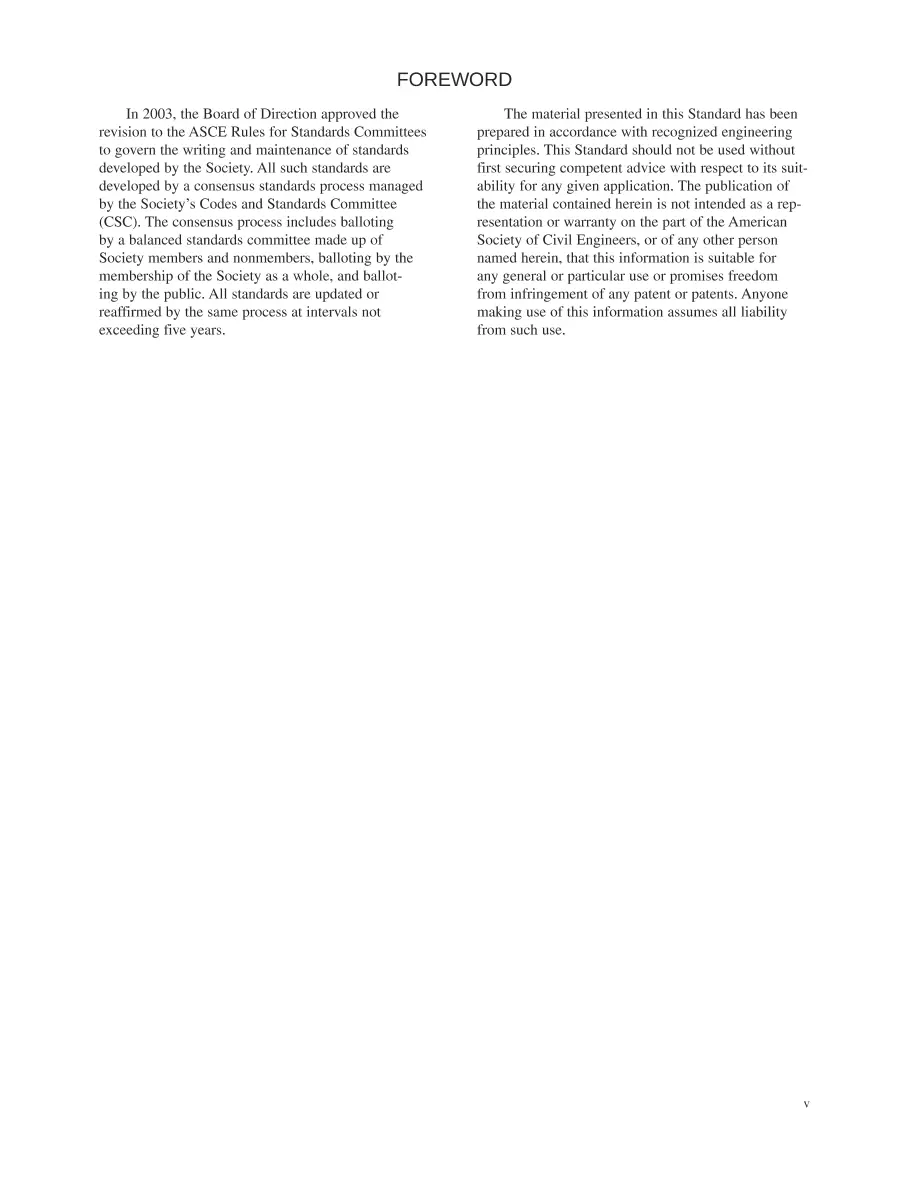 FOREWORD

In 2003, the Board of Direction approved the revision to the ASCE Rules for Standards Committees to govern the writing and maintenance of standards developed by the Society. All such standards are developed by a consensus standards process managed by the Society's Codes and Standards Committee (CSC). The consensus process includes balloting by a balanced standards committee made up of Society members and nonmembers, balloting by the membership of the Society as a whole, and balloting by the public. All standards are updated or reaffirmed by the same process at intervals not exceeding five years.

The material presented in this Standard has been prepared in accordance with recognized engineering principles. This Standard should not be used without first securing competent advice with respect to its suitability for any given application. The publication of the material contained herein is not intended as a representation or warranty on the part of the American Society of Civil Engineers, or of any other person named herein, that this information is suitable for any general or particular use or promises freedom from infringement of any patent or patents. Anyone making use of this information assumes all liability from such use.

v